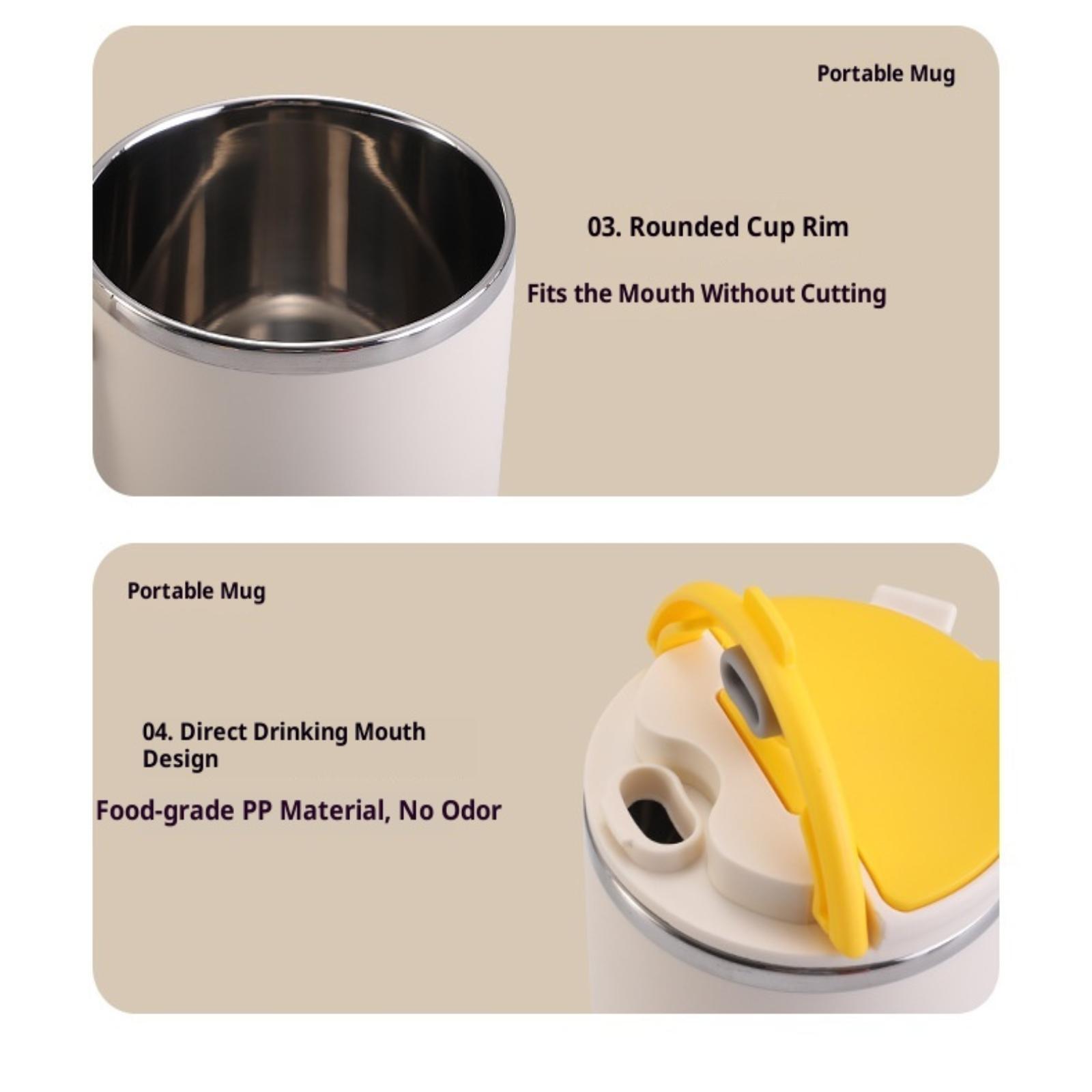 Portable Mug

03. Rounded Cup Rim

Fits the Mouth Without Cutting

Portable Mug

04. Direct Drinking Mouth Design

Food-grade PP Material, No Odor